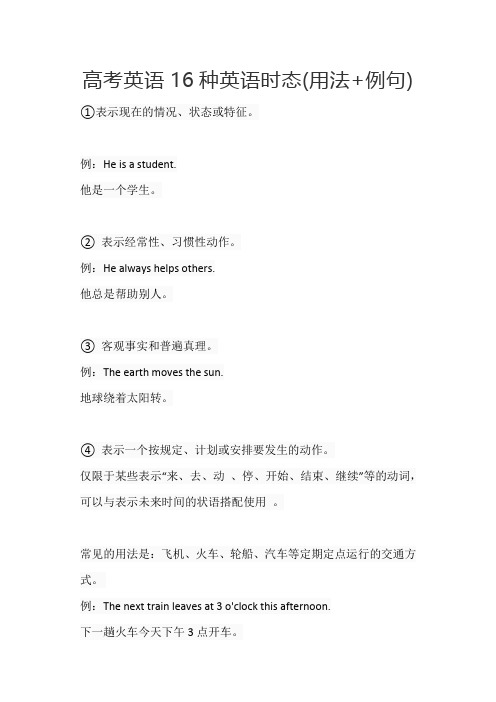 高考英语 16 种英语时态(用法+例句)

①表示现在的情况、状态或特征。

例：He is a student.

他是一个学生。

② 表示经常性、习惯性动作。

例：He always helps others.

他总是帮助别人。

③ 客观事实和普遍真理。

例：The earth moves the sun.

地球绕着太阳转。

④ 表示一个按规定、计划或安排要发生的动作。

仅限于某些表示“来、去、动 、停、开始、结束、继续”等的动词，可以与表示未来时间的状语搭配使用 。

常见的用法是：飞机、火车、轮船、汽车等定期定点运行的交通方式。

例：The next train leaves at 3 o'clock this afternoon.

下一趟火车今天下午 3 点开车。